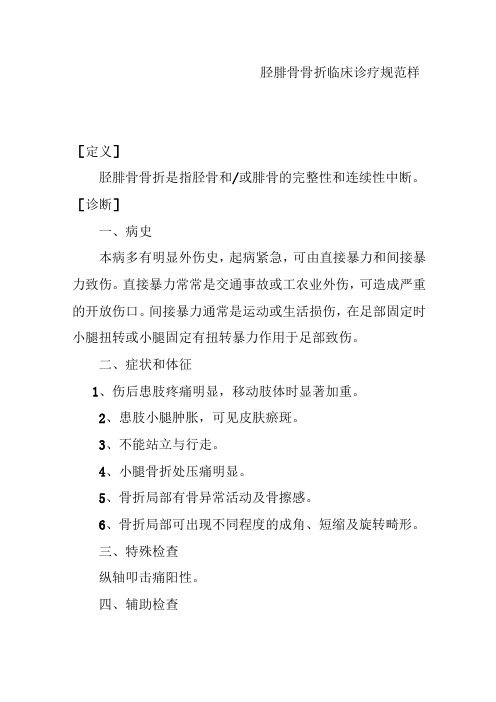 胫腓骨骨折临床诊疗规范样

［定义］

胫腓骨骨折是指胫骨和/或腓骨的完整性和连续性中断。

［诊断］

一、病史

本病多有明显外伤史，起病紧急，可由直接暴力和间接暴力致伤。直接暴力常常是交通事故或工农业外伤，可造成严重的开放伤口。间接暴力通常是运动或生活损伤，在足部固定时小腿扭转或小腿固定有扭转暴力作用于足部致伤。

二、症状和体征

1、伤后患肢疼痛明显，移动肢体时显著加重。

2、患肢小腿肿胀，可见皮肤瘀斑。

3、不能站立与行走。

4、小腿骨折处压痛明显。

5、骨折局部有骨异常活动及骨擦感。

6、骨折局部可出现不同程度的成角、短缩及旋转畸形。

三、特殊检查

纵轴叩击痛阳性。

四、辅助检查